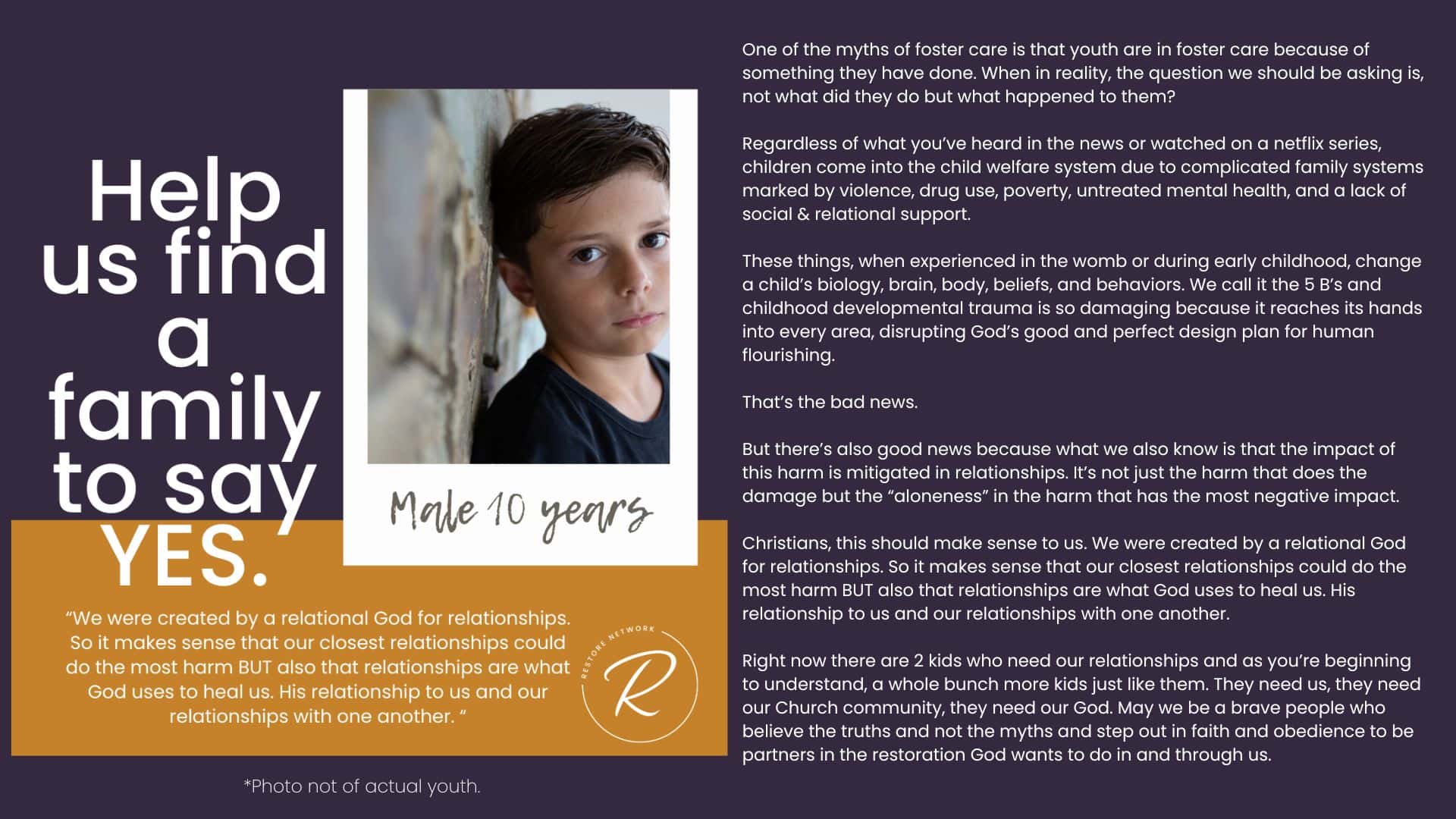 Help us find a family to say YES.

Male 10 years

"We were created by a relational God for relationships. So it makes sense that our closest relationships could do the most harm BUT also that relationships are what God uses to heal us. His relationship to us and our relationships with one another. "

RESTORE NETWORK

R

*Photo not of actual youth.

One of the myths of foster care is that youth are in foster care because of something they have done. When in reality, the question we should be asking is, not what did they do but what happened to them?

Regardless of what you've heard in the news or watched on a netflix series, children come into the child welfare system due to complicated family systems marked by violence, drug use, poverty, untreated mental health, and a lack of social & relational support.

These things, when experienced in the womb or during early childhood, change a child's biology, brain, body, beliefs, and behaviors. We call it the 5 B's and childhood developmental trauma is so damaging because it reaches its hands into every area, disrupting God's good and perfect design plan for human flourishing.

That's the bad news.

But there's also good news because what we also know is that the impact of this harm is mitigated in relationships. It's not just the harm that does the damage but the "aloneness" in the harm that has the most negative impact.

Christians, this should make sense to us. We were created by a relational God for relationships. So it makes sense that our closest relationships could do the most harm BUT also that relationships are what God uses to heal us. His relationship to us and our relationships with one another.

Right now there are 2 kids who need our relationships and as you're beginning to understand, a whole bunch more kids just like them. They need us, they need our Church community, they need our God. May we be a brave people who believe the truths and not the myths and step out in faith and obedience to be partners in the restoration God wants to do in and through us.